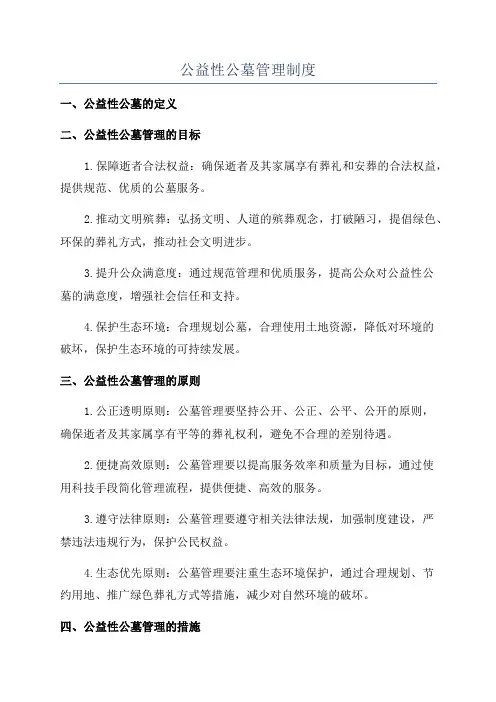 公益性公墓管理制度

一、公益性公墓的定义

二、公益性公墓管理的目标

1.保障逝者合法权益：确保逝者及其家属享有葬礼和安葬的合法权益，提供规范、优质的公墓服务。

2.推动文明殡葬：弘扬文明、人道的殡葬观念，打破陋习，提倡绿色、环保的葬礼方式，推动社会文明进步。

3.提升公众满意度：通过规范管理和优质服务，提高公众对公益性公墓的满意度，增强社会信任和支持。

4.保护生态环境：合理规划公墓，合理使用土地资源，降低对环境的破坏，保护生态环境的可持续发展。

三、公益性公墓管理的原则

1.公正透明原则：公墓管理要坚持公开、公正、公平、公开的原则，确保逝者及其家属享有平等的葬礼权利，避免不合理的差别待遇。

2.便捷高效原则：公墓管理要以提高服务效率和质量为目标，通过使用科技手段简化管理流程，提供便捷、高效的服务。

3.遵守法律原则：公墓管理要遵守相关法律法规，加强制度建设，严禁违法违规行为，保护公民权益。

4.生态优先原则：公墓管理要注重生态环境保护，通过合理规划、节约用地、推广绿色葬礼方式等措施，减少对自然环境的破坏。

四、公益性公墓管理的措施